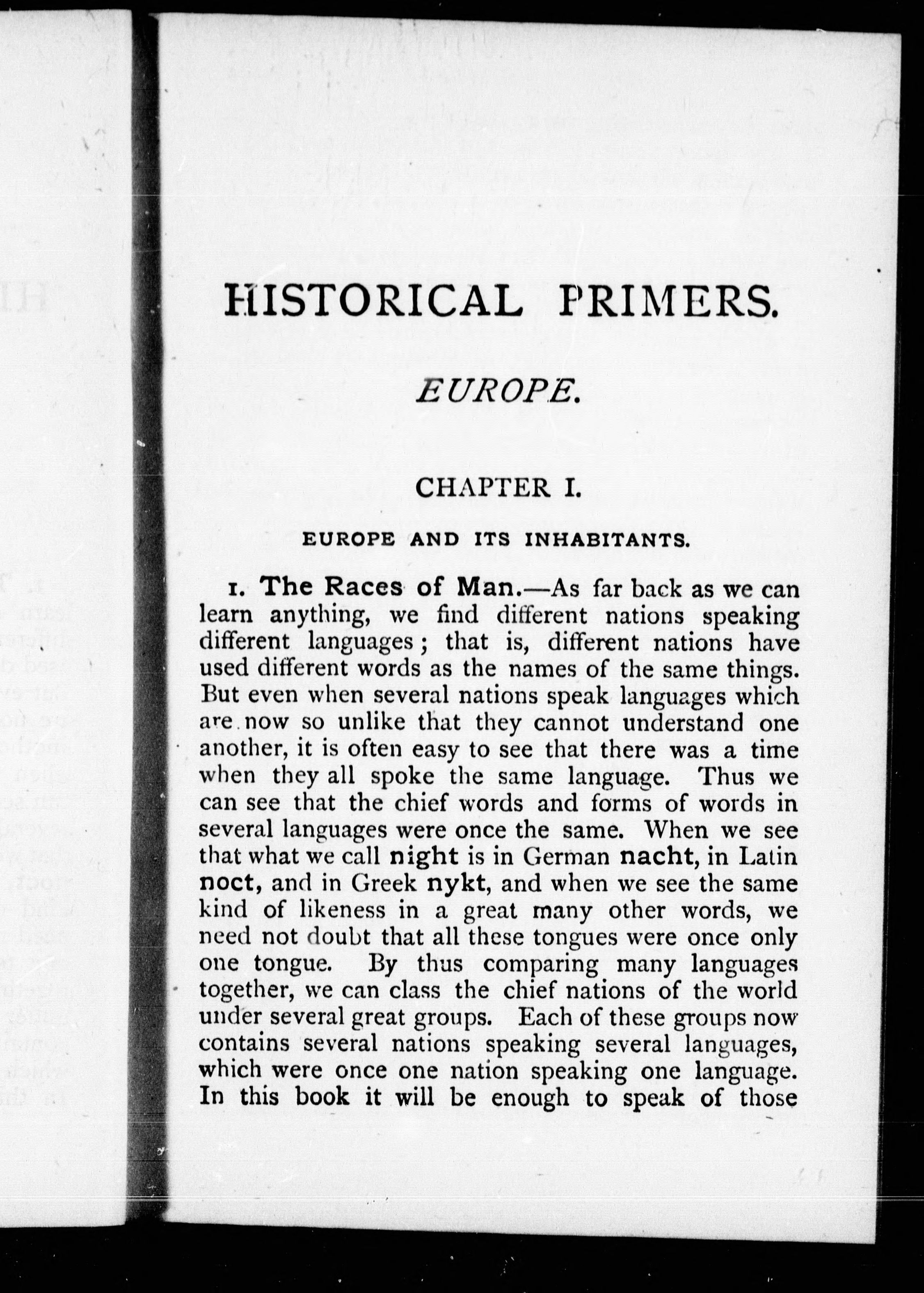 HISTORICAL PRIMERS.

EUROPE.

CHAPTER I.

EUROPE AND ITS INHABITANTS.

1. The Races of Man.—As far back as we can learn anything, we find different nations speaking different languages; that is, different nations have used different words as the names of the same things. But even when several nations speak languages which are now so unlike that they cannot understand one another, it is often easy to see that there was a time when they all spoke the same language. Thus we can see that the chief words and forms of words in several languages were once the same. When we see that what we call night is in German nacht, in Latin noct, and in Greek nykt, and when we see the same kind of likeness in a great many other words, we need not doubt that all these tongues were once only one tongue. By thus comparing many languages together, we can class the chief nations of the world under several great groups. Each of these groups now contains several nations speaking several languages, which were once one nation speaking one language. In this book it will be enough to speak of those